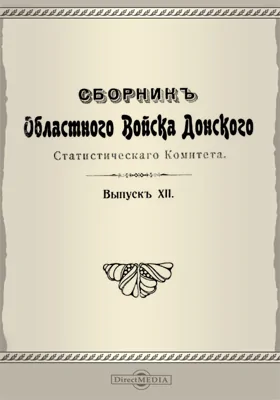 СБОРНИКЪ
Областного Войска Донского
Статистическаго Комитета.

Выпускъ XII.

DirectMEDIA